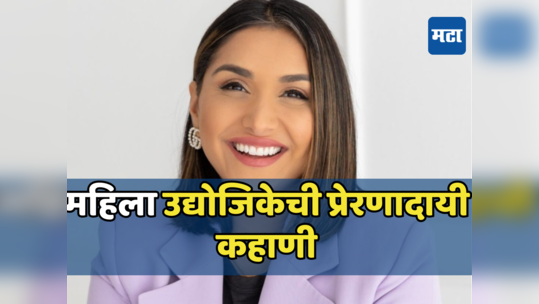 मटा

महिला उद्योजिकेची प्रेरणादायी कहाणी